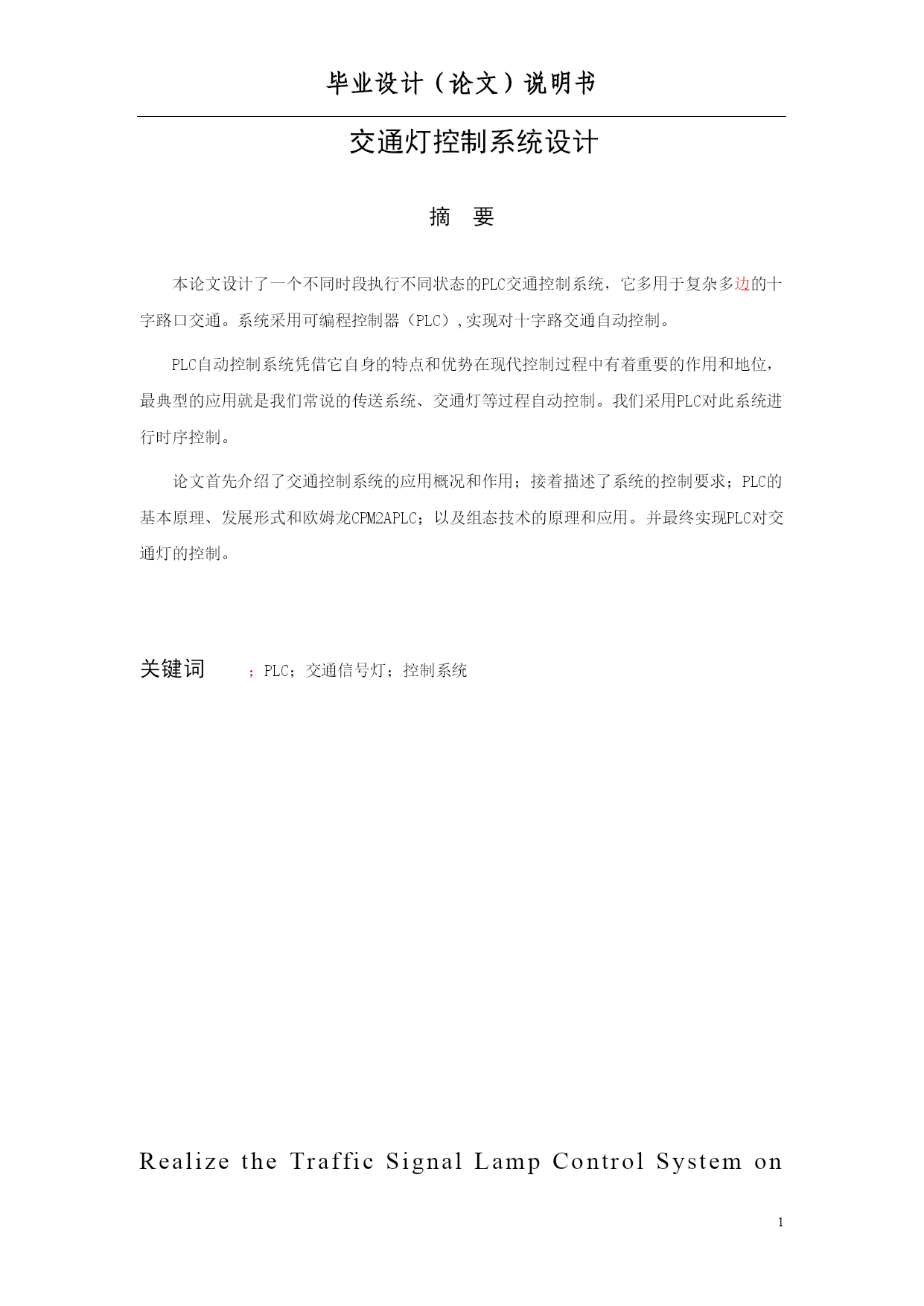 毕业设计（论文）说明书

交通灯控制系统设计

摘　要

本论文设计了一个不同时段执行不同状态的PLC交通控制系统，它多用于复杂多边的十字路口交通。系统采用可编程控制器（PLC）,实现对十字路交通自动控制。

PLC自动控制系统凭借它自身的特点和优势在现代控制过程中有着重要的作用和地位，最典型的应用就是我们常说的传送系统、交通灯等过程自动控制。我们采用PLC对此系统进行时序控制。

论文首先介绍了交通控制系统的应用概况和作用；接着描述了系统的控制要求；PLC的基本原理、发展形式和欧姆龙CPM2APLC；以及组态技术的原理和应用。并最终实现PLC对交通灯的控制。

关键词　；PLC；交通信号灯；控制系统

Realize the Traffic Signal Lamp Control System on

1